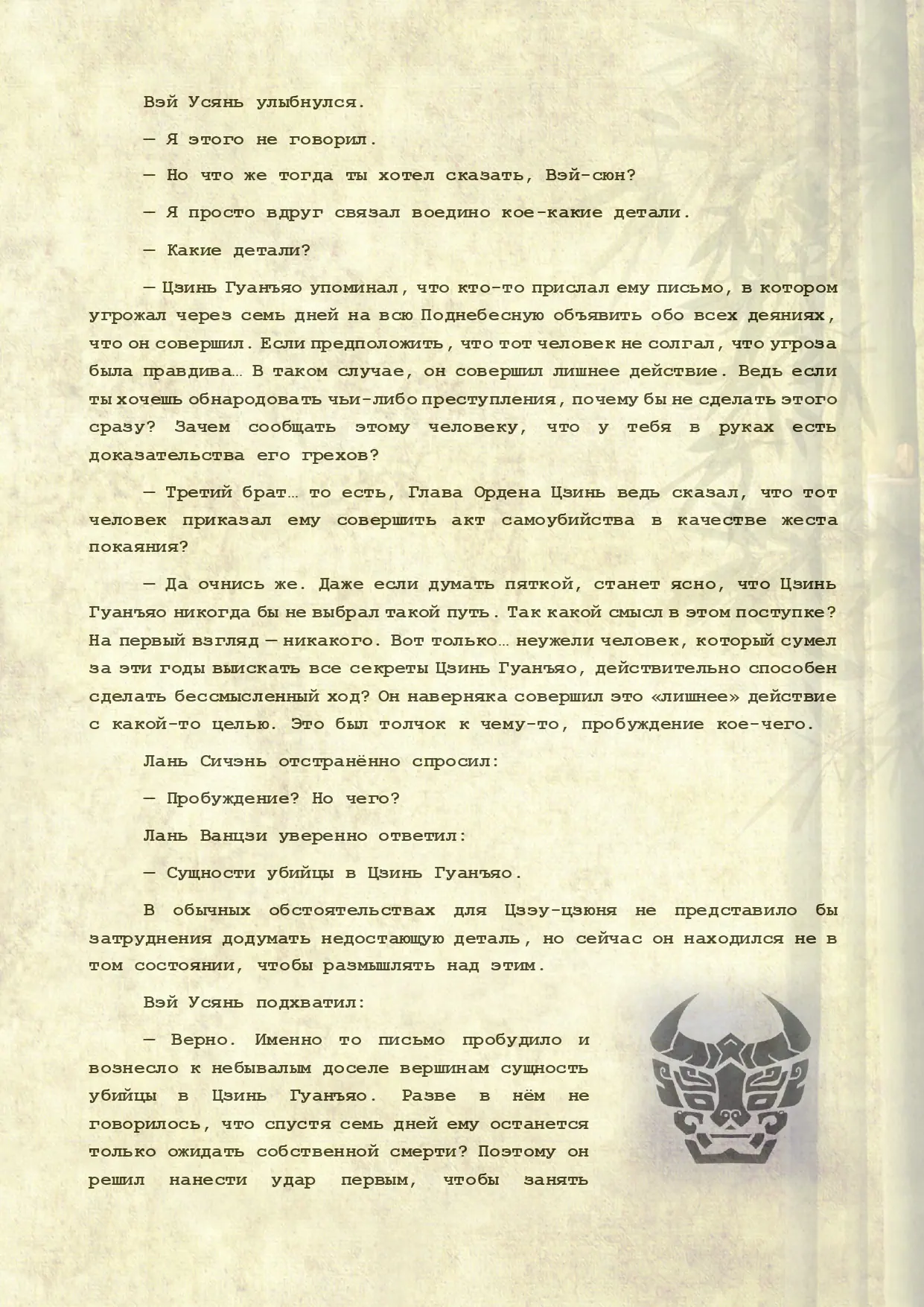 Вэй Усянь улыбнулся.

— Я этого не говорил.

— Но что же тогда ты хотел сказать, Вэй-сюн?

— Я просто вдруг связал воедино кое-какие детали.

— Какие детали?

— Цзинь Гуанъяо упоминал, что кто-то прислал ему письмо, в котором угрожал через семь дней на всю Поднебесную объявить обо всех деяниях, что он совершил. Если предположить, что тот человек не солгал, что угроза была правдива… В таком случае, он совершил лишнее действие. Ведь если ты хочешь обнародовать чьи-либо преступления, почему бы не сделать этого сразу? Зачем сообщать этому человеку, что у тебя в руках есть доказательства его грехов?

— Третий брат… то есть, Глава Ордена Цзинь ведь сказал, что тот человек приказал ему совершить акт самоубийства в качестве жеста покаяния?

— Да очнись же. Даже если думать пяткой, станет ясно, что Цзинь Гуанъяо никогда бы не выбрал такой путь. Так какой смысл в этом поступке? На первый взгляд — никакого. Вот только… неужели человек, который сумел за эти годы выискать все секреты Цзинь Гуанъяо, действительно способен сделать бессмысленный ход? Он наверняка совершил это «лишнее» действие с какой-то целью. Это был толчок к чему-то, пробуждение кое-чего.

Лань Сичэнь отстранённо спросил:

— Пробуждение? Но чего?

Лань Ванцзи уверенно ответил:

— Сущности убийцы в Цзинь Гуанъяо.

В обычных обстоятельствах для Цзэу-цзюня не представило бы затруднения додумать недостающую деталь, но сейчас он находился не в том состоянии, чтобы размышлять над этим.

Вэй Усянь подхватил:

— Верно. Именно то письмо пробудило и вознесло к небывалым доселе вершинам сущность убийцы в Цзинь Гуанъяо. Разве в нём не говорилось, что спустя семь дней ему останется только ожидать собственной смерти? Поэтому он решил нанести удар первым, чтобы занять